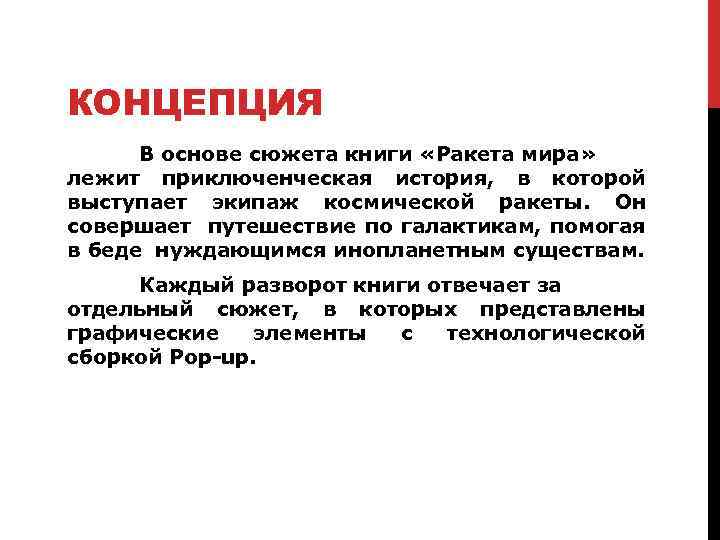 КОНЦЕПЦИЯ

В основе сюжета книги «Ракета мира» лежит приключенческая история, в которой выступает экипаж космической ракеты. Он совершает путешествие по галактикам, помогая в беде нуждающимся инопланетным существам.

Каждый разворот книги отвечает за отдельный сюжет, в которых представлены графические элементы с технологической сборкой Pop-up.